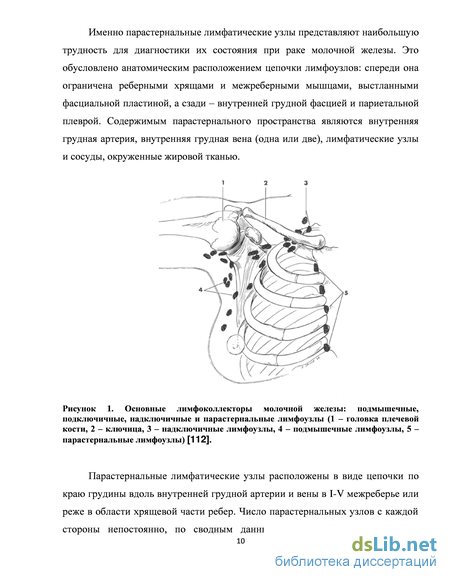 Именно парастернальные лимфатические узлы представляют наибольшую трудность для диагностики их состояния при раке молочной железы. Это обусловлено анатомическим расположением цепочки лимфоузлов: спереди она ограничена реберными хрящами и межреберными мышцами, выстланными фасциальной пластиной, а сзади – внутренней грудной фасцией и париетальной плеврой. Содержимым парастернального пространства являются внутренняя грудная артерия, внутренняя грудная вена (одна или две), лимфатические узлы и сосуды, окруженные жировой тканью.

1
2
3
4
5

Рисунок 1. Основные лимфоколлекторы молочной железы: подмышечные, подключичные, надключичные и парастернальные лимфоузлы (1 – головка плечевой кости, 2 – ключица, 3 – надключичные лимфоузлы, 4 – подмышечные лимфоузлы, 5 – парастернальные лимфоузлы) [112].

Парастернальные лимфатические узлы расположены в виде цепочки по краю грудины вдоль внутренней грудной артерии и вены в I-V межреберье или реже в области хрящевой части ребер. Число парастернальных узлов с каждой стороны непостоянно, по сводным данн

10

dsLib.net
библиотека диссертаций